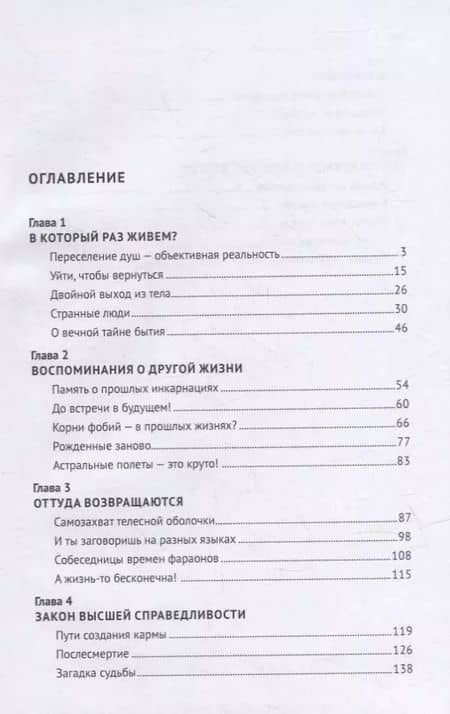 ОГЛАВЛЕНИЕ

Глава 1
В КОТОРЫЙ РАЗ ЖИВЕМ?

Переселение душ – объективная реальность 3
Уйти, чтобы вернуться 15
Двойной выход из тела 26
Странные люди 30
О вечной тайне бытия 46

Глава 2
ВОСПОМИНАНИЯ О ДРУГОЙ ЖИЗНИ

Память о прошлых инкарнациях 54
До встречи в будущем! 60
Корни фобий – в прошлых жизнях? 66
Рожденные заново 77
Астральные полеты – это круто! 83

Глава 3
ОТТУДА ВОЗВРАЩАЮТСЯ

Самозахват телесной оболочки 87
И ты заговоришь на разных языках 98
Собеседницы времен фараонов 108
А жизнь-то бесконечна! 115

Глава 4
ЗАКОН ВЫСШЕЙ СПРАВЕДЛИВОСТИ

Пути создания кармы 119
Послесмертие 126
Загадка судьбы 138